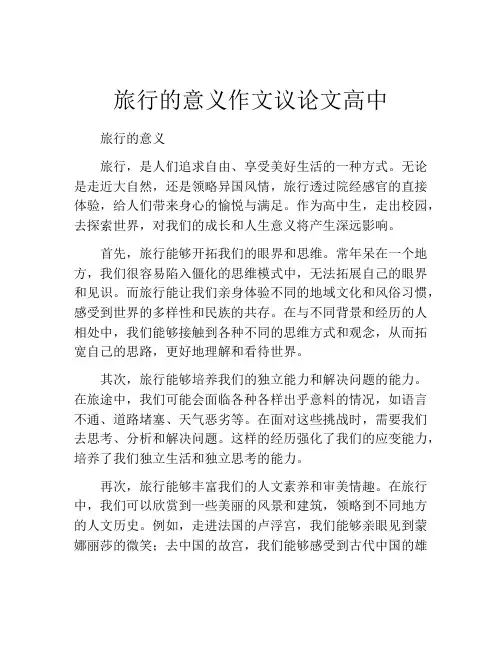 旅行的意义作文议论文高中

旅行的意义

旅行，是人们追求自由、享受美好生活的一种方式。无论是走近大自然，还是领略异国风情，旅行透过院经感官的直接体验，给人们带来身心的愉悦与满足。作为高中生，走出校园，去探索世界，对我们的成长和人生意义将产生深远影响。

首先，旅行能够开拓我们的眼界和思维。常年呆在一个地方，我们很容易陷入僵化的思维模式中，无法拓展自己的眼界和见识。而旅行能让我们亲身体验不同的地域文化和风俗习惯，感受到世界的多样性和民族的共存。在与不同背景和经历的人相处中，我们能够接触到各种不同的思维方式和观念，从而拓宽自己的思路，更好地理解和看待世界。

其次，旅行能够培养我们的独立能力和解决问题的能力。在旅途中，我们可能会面临各种各样出乎意料的情况，如语言不通、道路堵塞、天气恶劣等。在面对这些挑战时，需要我们去思考、分析和解决问题。这样的经历强化了我们的应变能力，培养了我们独立生活和独立思考的能力。

再次，旅行能够丰富我们的人文素养和审美情趣。在旅行中，我们可以欣赏到一些美丽的风景和建筑，领略到不同地方的人文历史。例如，走进法国的卢浮宫，我们能够亲眼见到蒙娜丽莎的微笑；去中国的故宫，我们能够感受到古代中国的雄